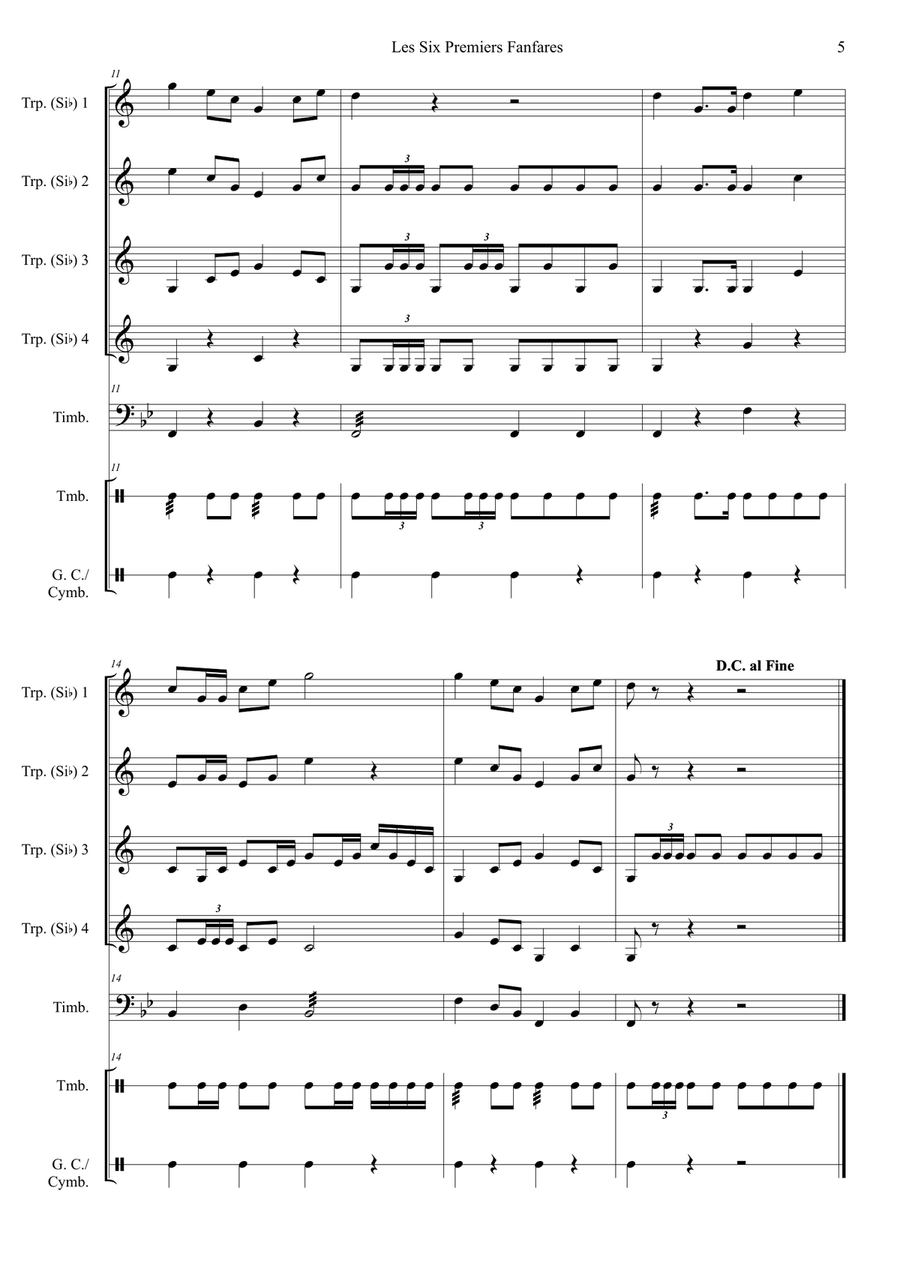 Les Six Premiers Fanfares

5

11

Trp. (Si♭) 1

Trp. (Si♭) 2

3

Trp. (Si♭) 3

3 3

Trp. (Si♭) 4

3

11

Timb.

11

Tmb.

3 3

G. C./ Cymb.

14

D.C. al Fine

Trp. (Si♭) 1

Trp. (Si♭) 2

Trp. (Si♭) 3

3

Trp. (Si♭) 4

3

14

Timb.

14

Tmb.

3

G. C./ Cymb.